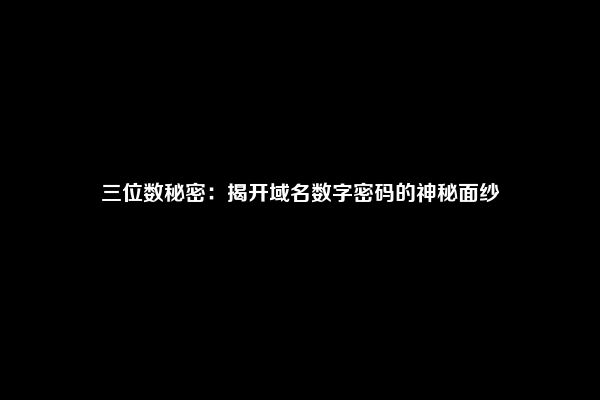 三位数秘密：揭开域名数字密码的神秘面纱